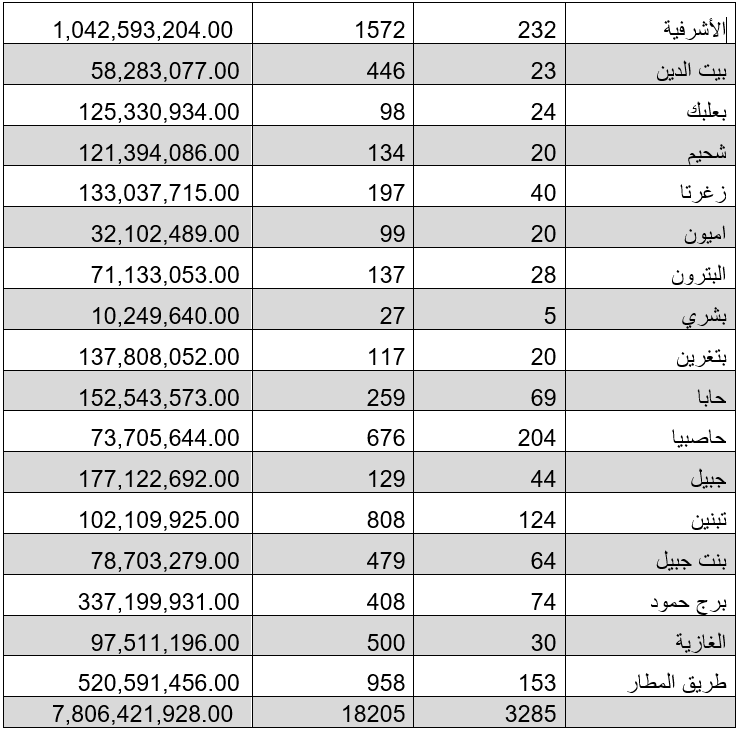 | 1,042,593,204.00 | 1572 | 232 | الأشرفية |
|---|---|---|---|
| 58,283,077.00 | 446 | 23 | بيت الدين |
| 125,330,934.00 | 98 | 24 | بعلبك |
| 121,394,086.00 | 134 | 20 | شحيم |
| 133,037,715.00 | 197 | 40 | زغرتا |
| 32,102,489.00 | 99 | 20 | اميون |
| 71,133,053.00 | 137 | 28 | البترون |
| 10,249,640.00 | 27 | 5 | بشري |
| 137,808,052.00 | 117 | 20 | بتغرين |
| 152,543,573.00 | 259 | 69 | حابا |
| 73,705,644.00 | 676 | 204 | حاصبيا |
| 177,122,692.00 | 129 | 44 | جبيل |
| 102,109,925.00 | 808 | 124 | تبنين |
| 78,703,279.00 | 479 | 64 | بنت جبيل |
| 337,199,931.00 | 408 | 74 | برج حمود |
| 97,511,196.00 | 500 | 30 | الغازية |
| 520,591,456.00 | 958 | 153 | طريق المطار |
| 7,806,421,928.00 | 18205 | 3285 | |